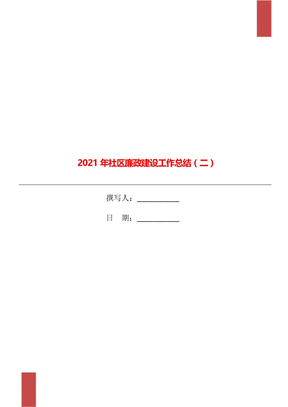 2021年社区廉政建设工作总结（二）

撰写人：___________

日　期：___________